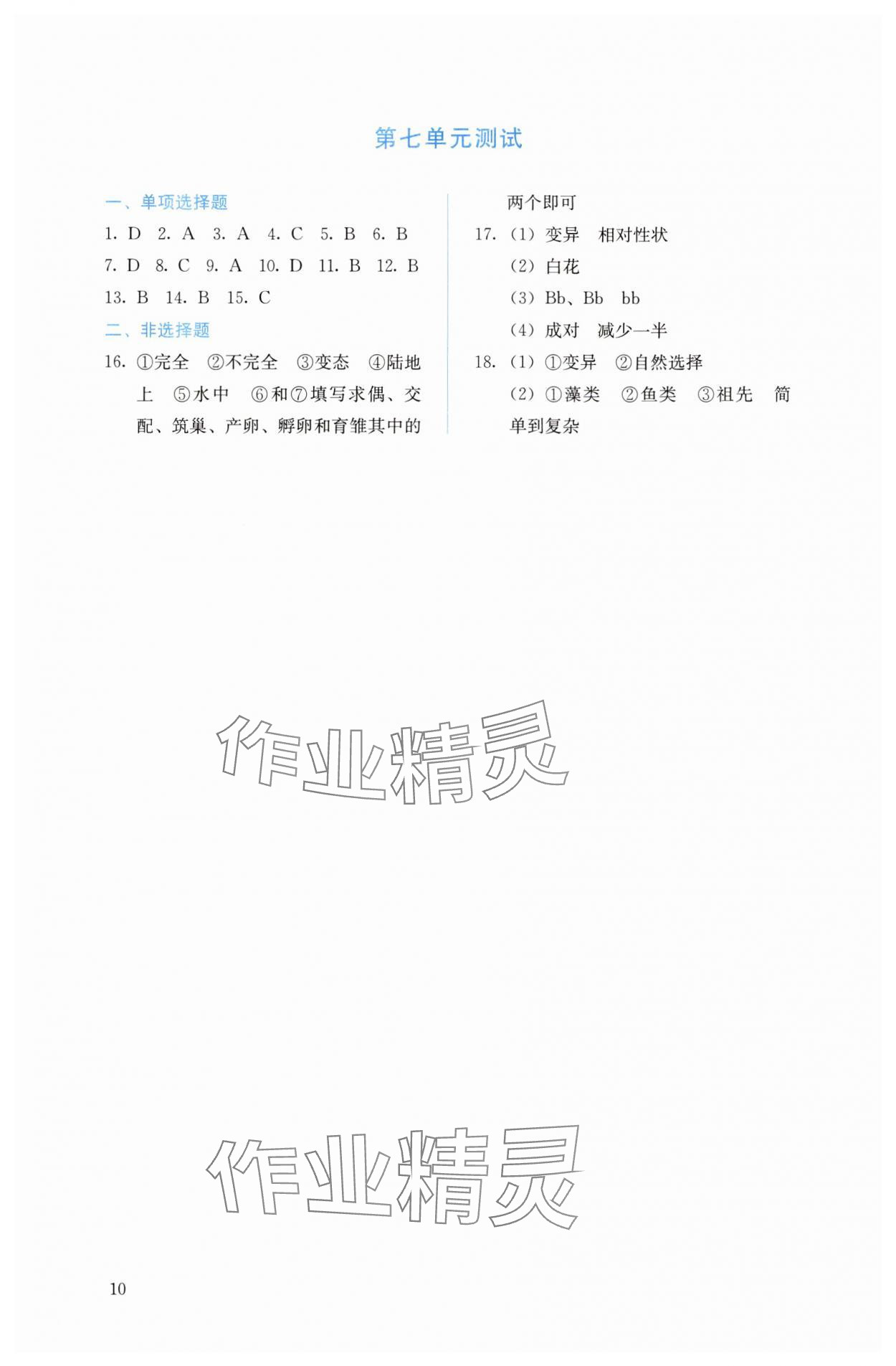 第七单元测试

一、单项选择题

1. D 2. A 3. A 4. C 5. B 6. B

7. D 8. C 9. A 10. D 11. B 12. B

13. B 14. B 15. C

二、非选择题

16. ①完全 ②不完全 ③变态 ④陆地上 ⑤水中 ⑥和⑦填写求偶、交配、筑巢、产卵、孵卵和育雏其中的两个即可

17. (1) 变异 相对性状

(2) 白花

(3) Bb、Bb bb

(4) 成对 减少一半

18. (1) ①变异 ②自然选择

(2) ①藻类 ②鱼类 ③祖先 简单到复杂

作业精灵

作业精灵

10